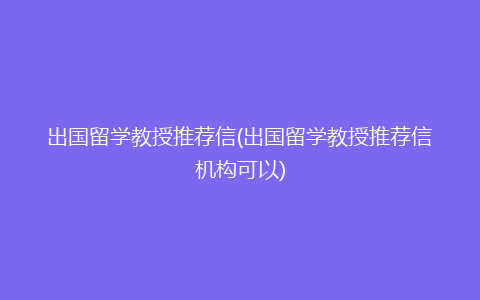 出国留学教授推荐信(出国留学教授推荐信机构可以)